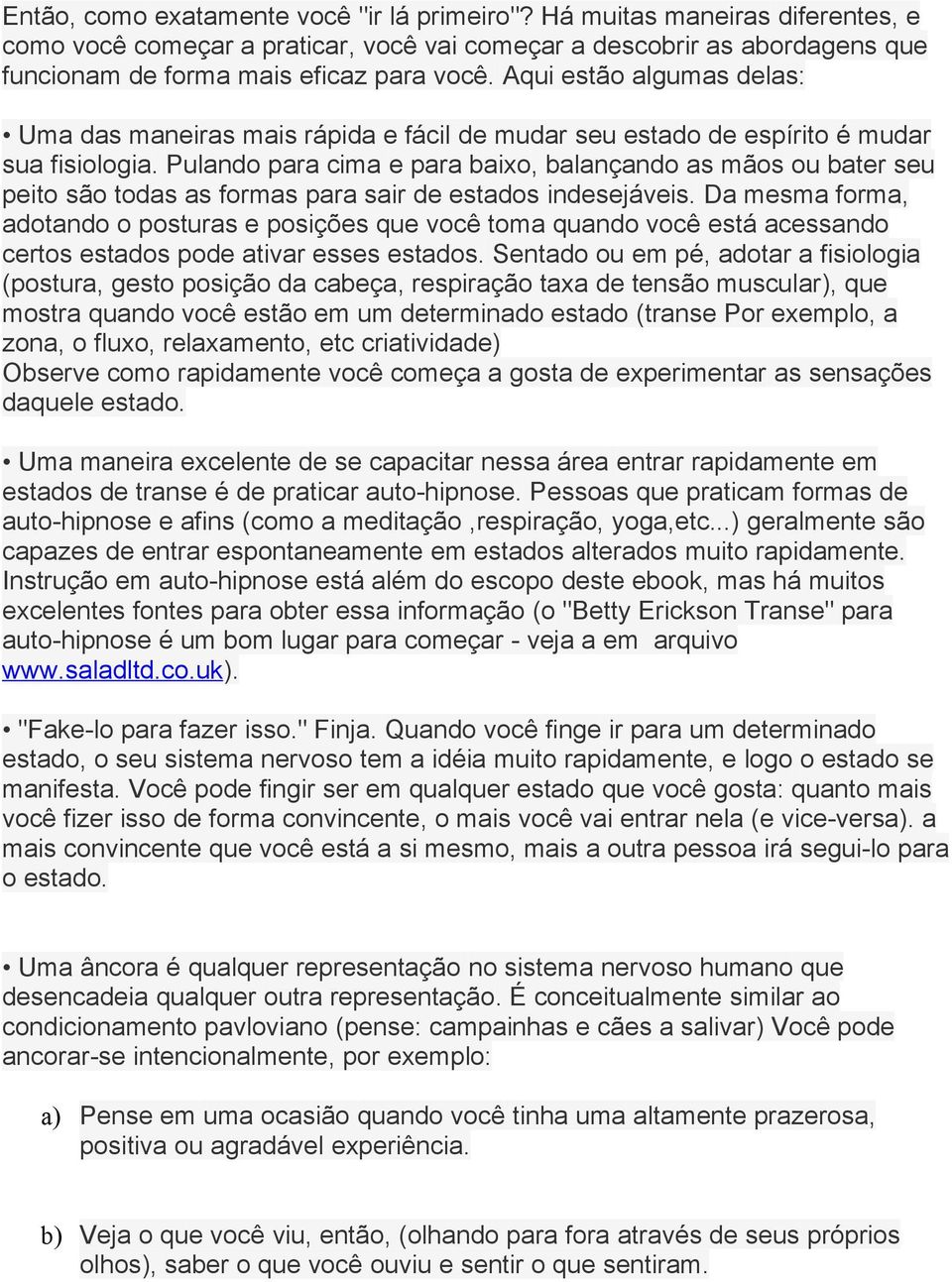 Então, como exatamente você "ir lá primeiro"? Há muitas maneiras diferentes, e como você começar a praticar, você vai começar a descobrir as abordagens que funcionam de forma mais eficaz para você. Aqui estão algumas delas:

• Uma das maneiras mais rápida e fácil de mudar seu estado de espírito é mudar sua fisiologia. Pulando para cima e para baixo, balançando as mãos ou bater seu peito são todas as formas para sair de estados indesejáveis. Da mesma forma, adotando o posturas e posições que você toma quando você está acessando certos estados pode ativar esses estados. Sentado ou em pé, adotar a fisiologia (postura, gesto posição da cabeça, respiração taxa de tensão muscular), que mostra quando você estão em um determinado estado (transe Por exemplo, a zona, o fluxo, relaxamento, etc criatividade)
Observe como rapidamente você começa a gosta de experimentar as sensações daquele estado.

• Uma maneira excelente de se capacitar nessa área entrar rapidamente em estados de transe é de praticar auto-hipnose. Pessoas que praticam formas de auto-hipnose e afins (como a meditação ,respiração, yoga,etc...) geralmente são capazes de entrar espontaneamente em estados alterados muito rapidamente. Instrução em auto-hipnose está além do escopo deste ebook, mas há muitos excelentes fontes para obter essa informação (o "Betty Erickson Transe" para auto-hipnose é um bom lugar para começar - veja a em arquivo www.saladltd.co.uk).

• "Fake-lo para fazer isso." Finja. Quando você finge ir para um determinado estado, o seu sistema nervoso tem a idéia muito rapidamente, e logo o estado se manifesta. Você pode fingir ser em qualquer estado que você gosta: quanto mais você fizer isso de forma convincente, o mais você vai entrar nela (e vice-versa). a mais convincente que você está a si mesmo, mais a outra pessoa irá segui-lo para o estado.

• Uma âncora é qualquer representação no sistema nervoso humano que desencadeia qualquer outra representação. É conceitualmente similar ao condicionamento pavloviano (pense: campainhas e cães a salivar) Você pode ancorar-se intencionalmente, por exemplo:

a) Pense em uma ocasião quando você tinha uma altamente prazerosa, positiva ou agradável experiência.

b) Veja o que você viu, então, (olhando para fora através de seus próprios olhos), saber o que você ouviu e sentir o que sentiram.